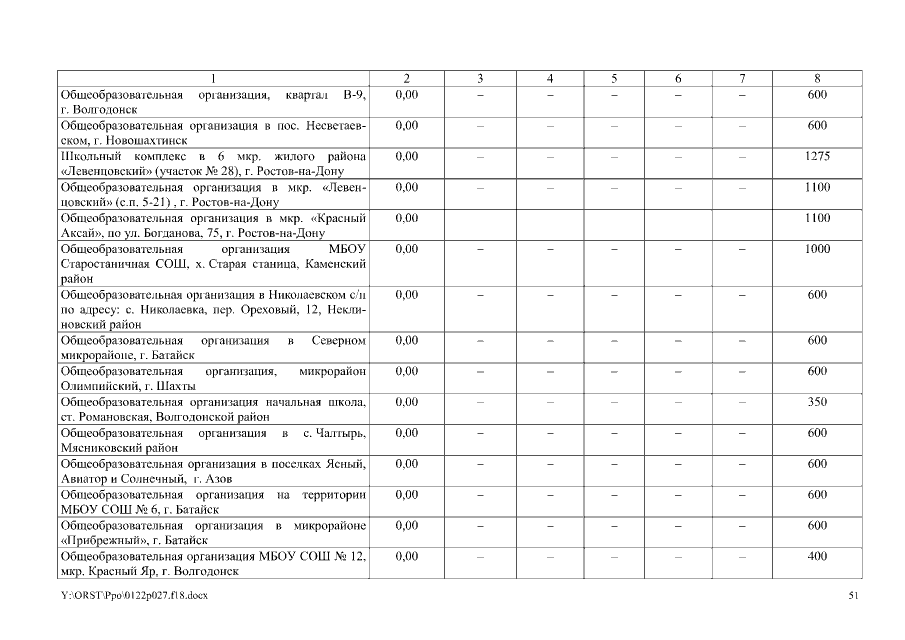 | 1 | 2 | 3 | 4 | 5 | 6 | 7 | 8 |
|---|---|---|---|---|---|---|---|
| Общеобразовательная организация, квартал В-9, г. Волгодонск | 0,00 | – | – | – | – | – | 600 |
| Общеобразовательная организация в пос. Несветаевском, г. Новошахтинск | 0,00 | – | – | – | – | – | 600 |
| Школьный комплекс в 6 мкр. жилого района «Левенцовский» (участок № 28), г. Ростов-на-Дону | 0,00 | – | – | – | – | – | 1275 |
| Общеобразовательная организация в мкр. «Левенцовский» (с.п. 5-21) , г. Ростов-на-Дону | 0,00 | – | – | – | – | – | 1100 |
| Общеобразовательная организация в мкр. «Красный Аксай», по ул. Богданова, 75, г. Ростов-на-Дону | 0,00 | | | | | | 1100 |
| Общеобразовательная организация МБОУ Старостаничная СОШ, х. Старая станица, Каменский район | 0,00 | – | – | – | – | – | 1000 |
| Общеобразовательная организация в Николаевском с/п по адресу: с. Николаевка, пер. Ореховый, 12, Неклиновский район | 0,00 | – | – | – | – | – | 600 |
| Общеобразовательная организация в Северном микрорайоне, г. Батайск | 0,00 | – | – | – | – | – | 600 |
| Общеобразовательная организация, микрорайон Олимпийский, г. Шахты | 0,00 | – | – | – | – | – | 600 |
| Общеобразовательная организация начальная школа, ст. Романовская, Волгодонской район | 0,00 | – | – | – | – | – | 350 |
| Общеобразовательная организация в с. Чалтырь, Мясниковский район | 0,00 | – | – | – | – | – | 600 |
| Общеобразовательная организация в поселках Ясный, Авиатор и Солнечный, г. Азов | 0,00 | – | – | – | – | – | 600 |
| Общеобразовательная организация на территории МБОУ СОШ № 6, г. Батайск | 0,00 | – | – | – | – | – | 600 |
| Общеобразовательная организация в микрорайоне «Прибрежный», г. Батайск | 0,00 | – | – | – | – | – | 600 |
| Общеобразовательная организация МБОУ СОШ № 12, мкр. Красный Яр, г. Волгодонск | 0,00 | – | – | – | – | – | 400 |

Y:\ORST\Ppo\0122p027.f18.docx 51